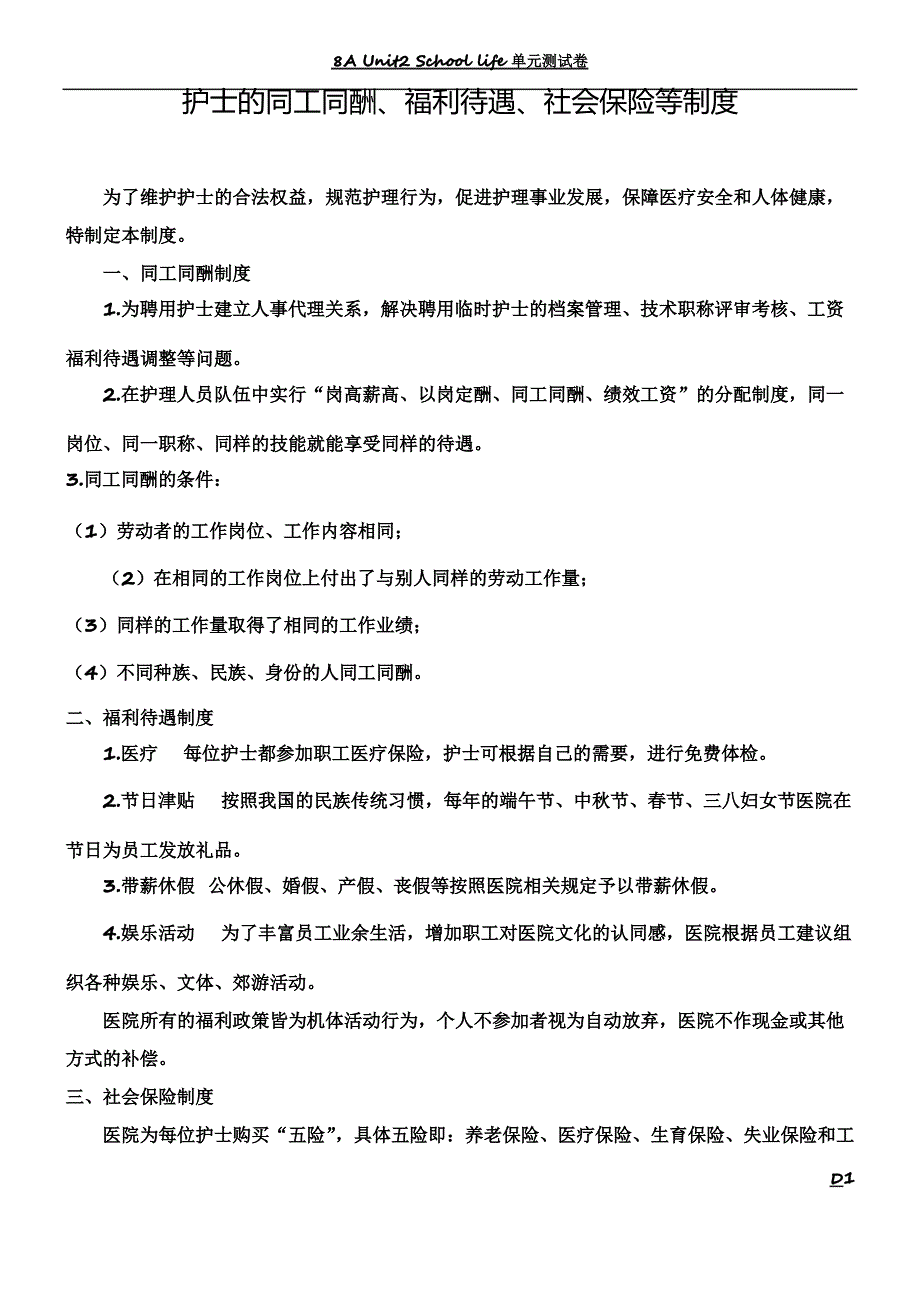 8A Unit2 School life 单元测试卷

护士的同工同酬、福利待遇、社会保险等制度

为了维护护士的合法权益，规范护理行为，促进护理事业发展，保障医疗安全和人体健康，特制定本制度。

一、同工同酬制度

1.为聘用护士建立人事代理关系，解决聘用临时护士的档案管理、技术职称评审考核、工资福利待遇调整等问题。

2.在护理人员队伍中实行“岗高薪高、以岗定酬、同工同酬、绩效工资”的分配制度，同一岗位、同一职称、同样的技能就能享受同样的待遇。

3.同工同酬的条件：

（1）劳动者的工作岗位、工作内容相同；

（2）在相同的工作岗位上付出了与别人同样的劳动工作量；

（3）同样的工作量取得了相同的工作业绩；

（4）不同种族、民族、身份的人同工同酬。

二、福利待遇制度

1.医疗 每位护士都参加职工医疗保险，护士可根据自己的需要，进行免费体检。

2.节日津贴 按照我国的民族传统习惯，每年的端午节、中秋节、春节、三八妇女节医院在节日为员工发放礼品。

3.带薪休假 公休假、婚假、产假、丧假等按照医院相关规定予以带薪休假。

4.娱乐活动 为了丰富员工业余生活，增加职工对医院文化的认同感，医院根据员工建议组织各种娱乐、文体、郊游活动。

医院所有的福利政策皆为机体活动行为，个人不参加者视为自动放弃，医院不作现金或其他方式的补偿。

三、社会保险制度

医院为每位护士购买“五险”，具体五险即：养老保险、医疗保险、生育保险、失业保险和工

D1